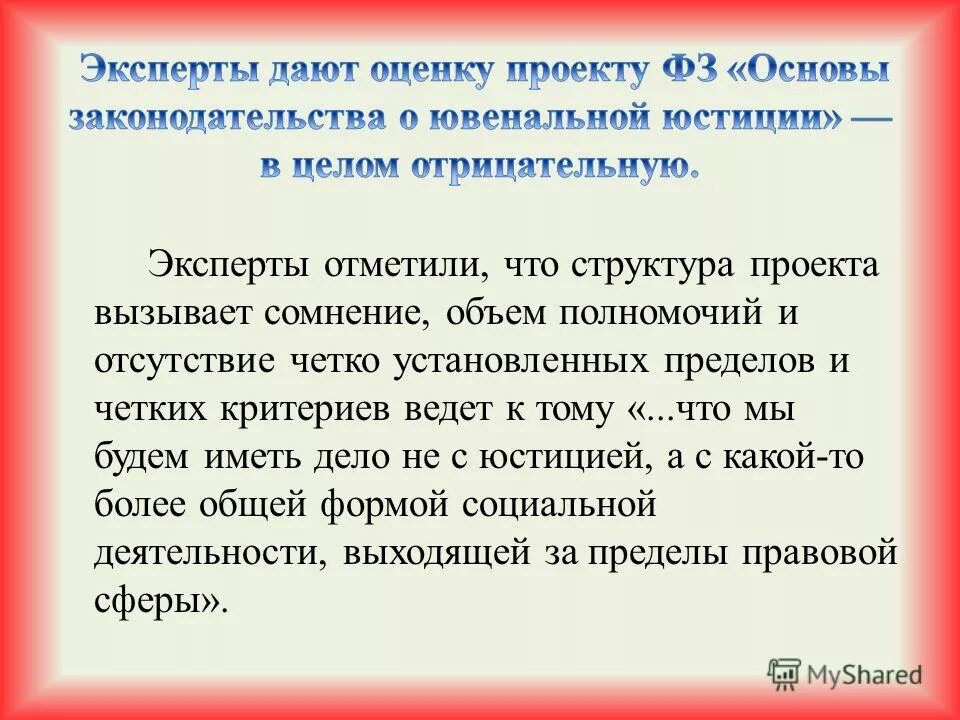 Эксперты дают оценку проекту ФЗ «Основы законодательства о ювенальной юстиции» — в целом отрицательную.

Эксперты отметили, что структура проекта вызывает сомнение, объем полномочий и отсутствие четко установленных пределов и четких критериев ведет к тому «...что мы будем иметь дело не с юстицией, а с какой-то более общей формой социальной деятельности, выходящей за пределы правовой сферы».

MyShared